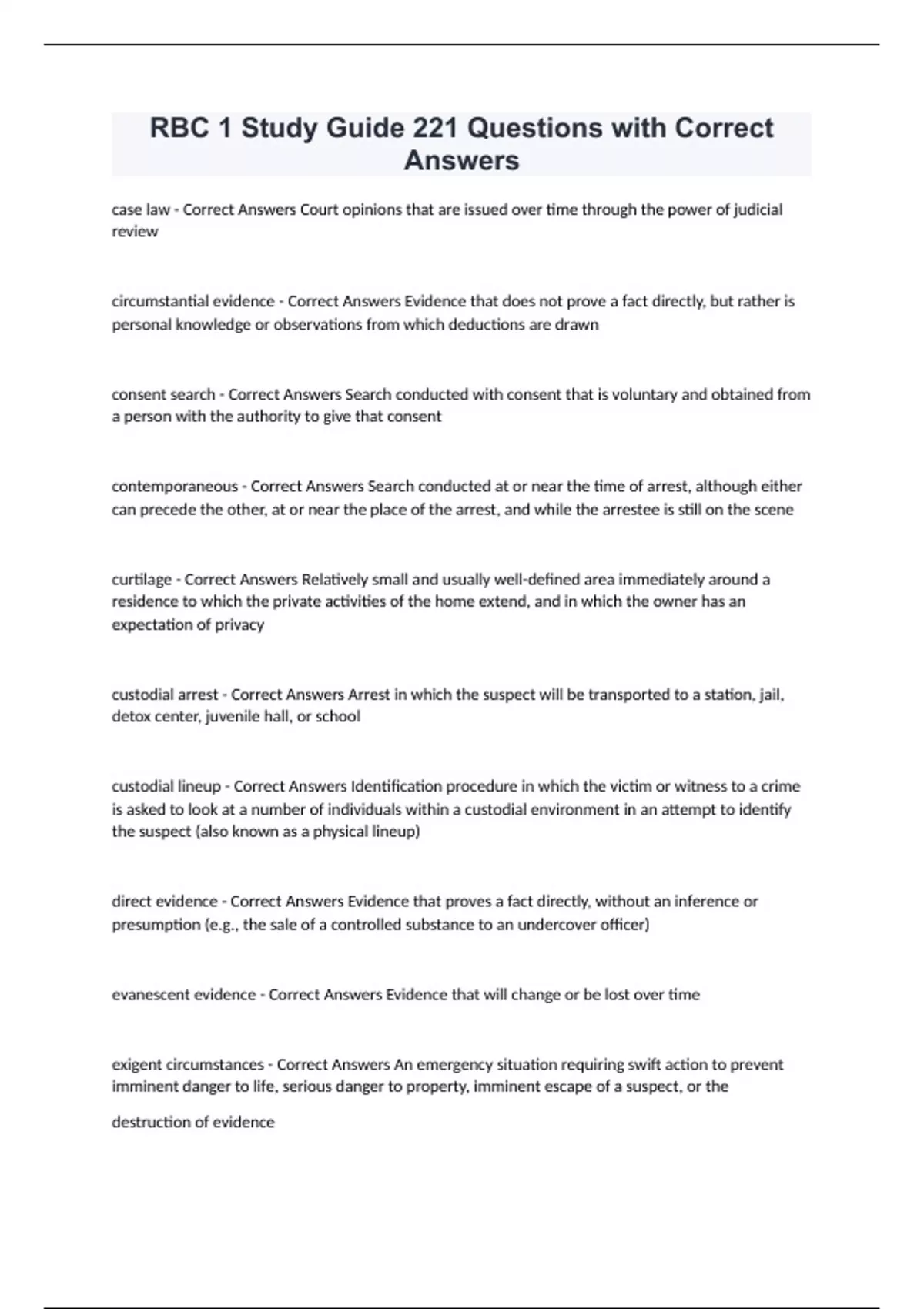 RBC 1 Study Guide 221 Questions with Correct Answers

case law - Correct Answers Court opinions that are issued over time through the power of judicial review

circumstantial evidence - Correct Answers Evidence that does not prove a fact directly, but rather is personal knowledge or observations from which deductions are drawn

consent search - Correct Answers Search conducted with consent that is voluntary and obtained from a person with the authority to give that consent

contemporaneous - Correct Answers Search conducted at or near the time of arrest, although either can precede the other, at or near the place of the arrest, and while the arrestee is still on the scene

curtilage - Correct Answers Relatively small and usually well-defined area immediately around a residence to which the private activities of the home extend, and in which the owner has an expectation of privacy

custodial arrest - Correct Answers Arrest in which the suspect will be transported to a station, jail, detox center, juvenile hall, or school

custodial lineup - Correct Answers Identification procedure in which the victim or witness to a crime is asked to look at a number of individuals within a custodial environment in an attempt to identify the suspect (also known as a physical lineup)

direct evidence - Correct Answers Evidence that proves a fact directly, without an inference or presumption (e.g., the sale of a controlled substance to an undercover officer)

evanescent evidence - Correct Answers Evidence that will change or be lost over time

exigent circumstances - Correct Answers An emergency situation requiring swift action to prevent imminent danger to life, serious danger to property, imminent escape of a suspect, or the destruction of evidence